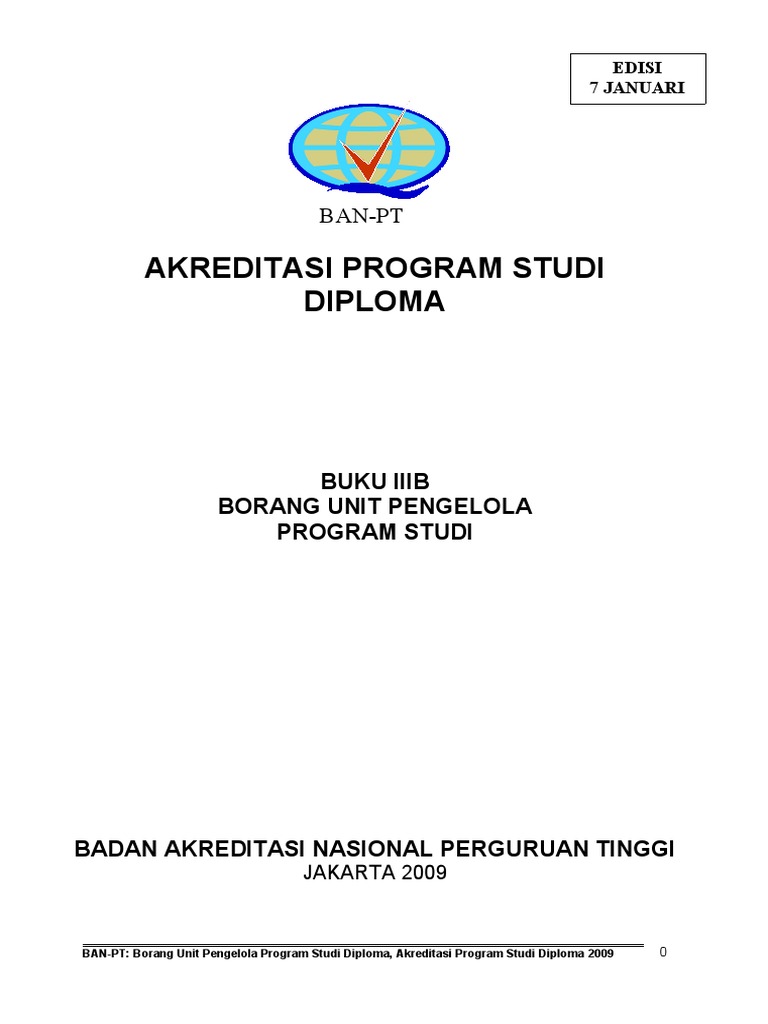 EDISI
7 JANUARI

BAN-PT

AKREDITASI PROGRAM STUDI
DIPLOMA

BUKU IIIB
BORANG UNIT PENGELOLA
PROGRAM STUDI

BADAN AKREDITASI NASIONAL PERGURUAN TINGGI
JAKARTA 2009

BAN-PT: Borang Unit Pengelola Program Studi Diploma, Akreditasi Program Studi Diploma 2009 0